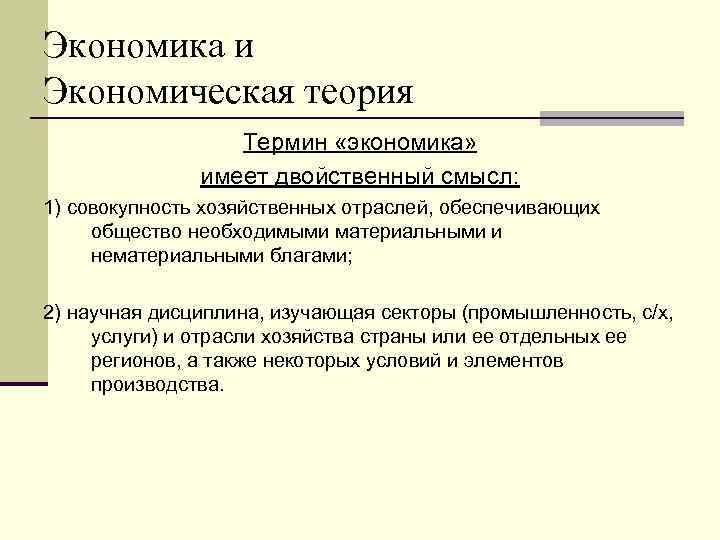 Экономика и Экономическая теория

Термин «экономика» имеет двойственный смысл:

1) совокупность хозяйственных отраслей, обеспечивающих общество необходимыми материальными и нематериальными благами;

2) научная дисциплина, изучающая секторы (промышленность, с/х, услуги) и отрасли хозяйства страны или ее отдельных ее регионов, а также некоторых условий и элементов производства.